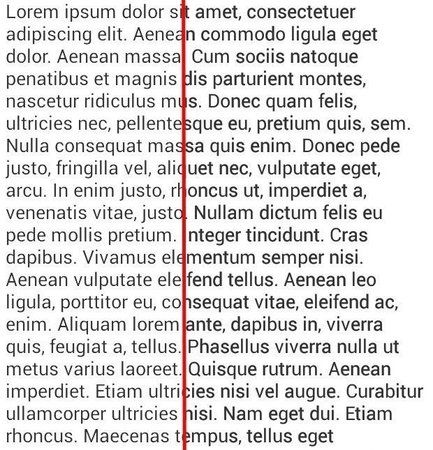 Lorem ipsum dolor sit amet, consectetuer adipiscing elit. Aenean commodo ligula eget dolor. Aenean massa. Cum sociis natoque penatibus et magnis dis parturient montes, nascetur ridiculus mus. Donec quam felis, ultricies nec, pellentesque eu, pretium quis, sem. Nulla consequat massa quis enim. Donec pede justo, fringilla vel, aliquet nec, vulputate eget, arcu. In enim justo, rhoncus ut, imperdiet a, venenatis vitae, justo. Nullam dictum felis eu pede mollis pretium. Integer tincidunt. Cras dapibus. Vivamus elementum semper nisi. Aenean vulputate eleifend tellus. Aenean leo ligula, porttitor eu, consequat vitae, eleifend ac, enim. Aliquam lorem ante, dapibus in, viverra quis, feugiat a, tellus. Phasellus viverra nulla ut metus varius laoreet. Quisque rutrum. Aenean imperdiet. Etiam ultricies nisi vel augue. Curabitur ullamcorper ultricies nisi. Nam eget dui. Etiam rhoncus. Maecenas tempus, tellus eget